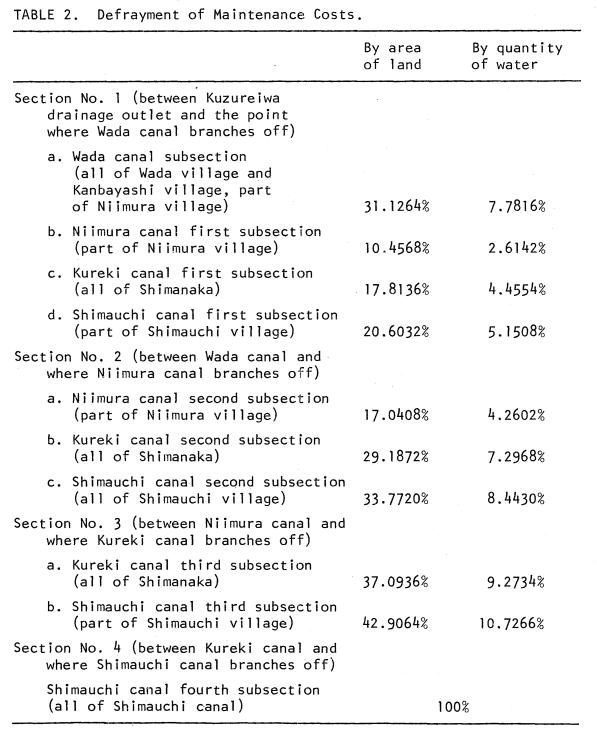 TABLE 2. Defrayment of Maintenance Costs.

| | By area of land | By quantity of water |
|---|---|---|
| Section No. 1 (between Kuzureiwa drainage outlet and the point where Wada canal branches off) | | |
| a. Wada canal subsection (all of Wada village and Kanbayashi village, part of Niimura village) | 31.1264% | 7.7816% |
| b. Niimura canal first subsection (part of Niimura village) | 10.4568% | 2.6142% |
| c. Kureki canal first subsection (all of Shimanaka) | 17.8136% | 4.4554% |
| d. Shimauchi canal first subsection (part of Shimauchi village) | 20.6032% | 5.1508% |
| Section No. 2 (between Wada canal and where Niimura canal branches off) | | |
| a. Niimura canal second subsection (part of Niimura village) | 17.0408% | 4.2602% |
| b. Kureki canal second subsection (all of Shimanaka) | 29.1872% | 7.2968% |
| c. Shimauchi canal second subsection (all of Shimauchi village) | 33.7720% | 8.4430% |
| Section No. 3 (between Niimura canal and where Kureki canal branches off) | | |
| a. Kureki canal third subsection (all of Shimanaka) | 37.0936% | 9.2734% |
| b. Shimauchi canal third subsection (part of Shimauchi village) | 42.9064% | 10.7266% |
| Section No. 4 (between Kureki canal and where Shimauchi canal branches off) | | |
| Shimauchi canal fourth subsection (all of Shimauchi canal) | 100% | |